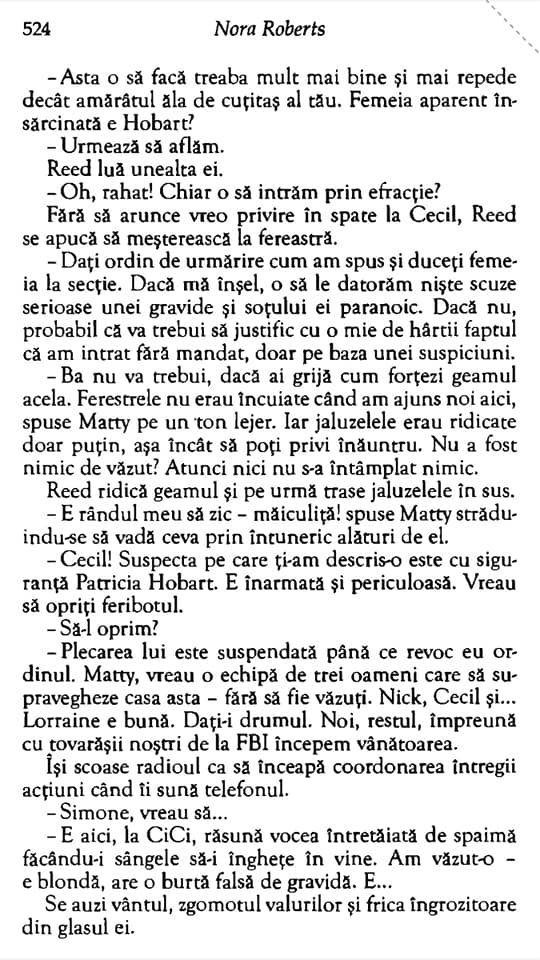 524 Nora Roberts

– Asta o să facă treaba mult mai bine și mai repede decât amărâtul ăla de cuțitaș al tău. Femeia aparent însărcinată e Hobart?

– Urmează să aflăm.

Reed luă unealta ei.

– Oh, rahat! Chiar o să intrăm prin efracție?

Fără să arunce vreo privire în spate la Cecil, Reed se apucă să meșterească la fereastră.

– Dați ordin de urmărire cum am spus și duceți femeia la secție. Dacă mă înșel, o să le datorăm niște scuze serioase unei gravide și soțului ei paranoic. Dacă nu, probabil că va trebui să justific cu o mie de hârtii faptul că am intrat fără mandat, doar pe baza unei suspiciuni.

– Ba nu va trebui, dacă ai grijă cum forțezi geamul acela. Ferestrele nu erau încuiate când am ajuns noi aici, spuse Matty pe un ton lejer. Iar jaluzelele erau ridicate doar puțin, așa încât să poți privi înăuntru. Nu a fost nimic de văzut? Atunci nici nu s-a întâmplat nimic.

Reed ridică geamul și pe urmă trase jaluzelele în sus.

– E rândul meu să zic – măiculiță! spuse Matty străduindu-se să vadă ceva prin întuneric alături de el.

– Cecil! Suspecta pe care ți-am descris-o este cu siguranță Patricia Hobart. E înarmată și periculoasă. Vreau să opriți feribotul.

– Să-l oprim?

– Plecarea lui este suspendată până ce revoc eu ordinul. Matty, vreau o echipă de trei oameni care să supravegheze casa asta – fără să fie văzuți. Nick, Cecil și... Lorraine e bună. Dați-i drumul. Noi, restul, împreună cu tovarășii noștri de la FBI începem vânătoarea.

Își scoase radioul ca să înceapă coordonarea întregii acțiuni când îi sună telefonul.

– Simone, vreau să...

– E aici, la CiCi, răsună vocea întretăiată de spaimă făcându-i sângele să-i înghețe în vine. Am văzut-o – e blondă, are o burtă falsă de gravidă. E...

Se auzi vântul, zgomotul valurilor și frica îngrozitoare din glasul ei.